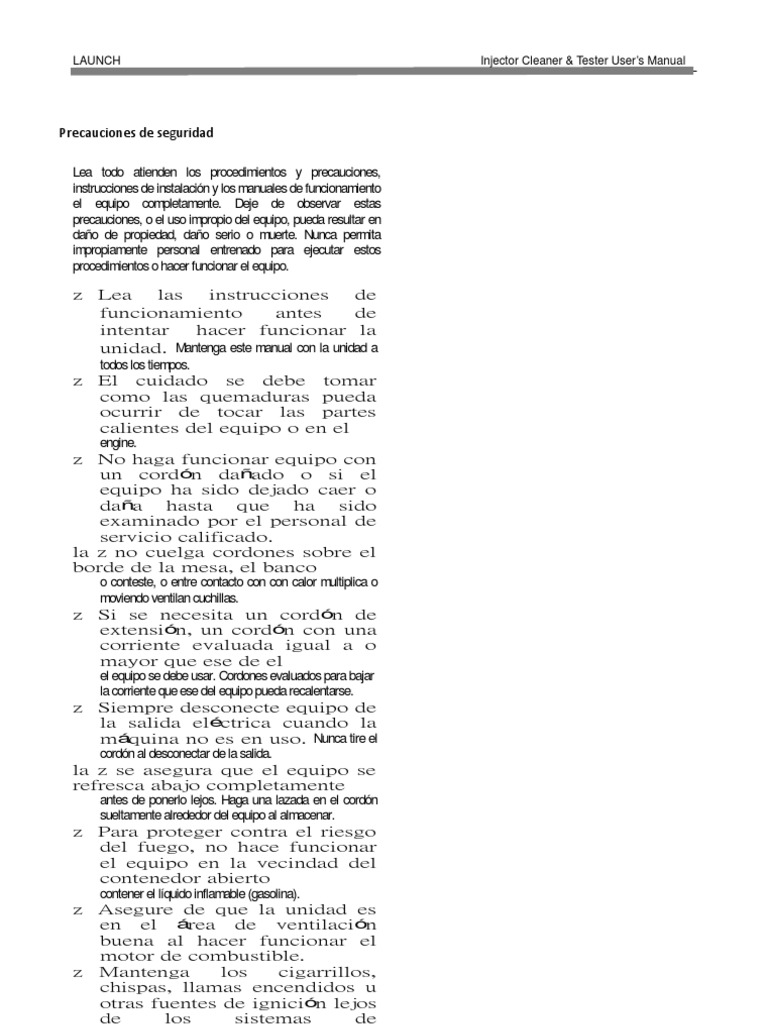 LAUNCH

Injector Cleaner & Tester User's Manual

Precauciones de seguridad

Lea todo atienden los procedimientos y precauciones, instrucciones de instalación y los manuales de funcionamiento el equipo completamente. Deje de observar estas precauciones, o el uso impropio del equipo, pueda resultar en daño de propiedad, daño serio o muerte. Nunca permita impropiamente personal entrenado para ejecutar estos procedimientos o hacer funcionar el equipo.

z Lea las instrucciones de funcionamiento antes de intentar hacer funcionar la unidad. Mantenga este manual con la unidad a todos los tiempos.

z El cuidado se debe tomar como las quemaduras pueda ocurrir de tocar las partes calientes del equipo o en el engine.

z No haga funcionar equipo con un cordón dañado o si el equipo ha sido dejado caer o daña hasta que ha sido examinado por el personal de servicio calificado.

la z no cuelga cordones sobre el borde de la mesa, el banco o conteste, o entre contacto con con calor multiplica o moviendo ventilan cuchillas.

z Si se necesita un cordón de extensión, un cordón con una corriente evaluada igual a o mayor que ese de el el equipo se debe usar. Cordones evaluados para bajar la corriente que ese del equipo pueda recalentarse.

z Siempre desconecte equipo de la salida eléctrica cuando la máquina no es en uso. Nunca tire el cordón al desconectar de la salida.

la z se asegura que el equipo se refresca abajo completamente antes de ponerlo lejos. Haga una lazada en el cordón sueltamente alrededor del equipo al almacenar.

z Para proteger contra el riesgo del fuego, no hace funcionar el equipo en la vecindad del contenedor abierto contener el líquido inflamable (gasolina).

z Asegure de que la unidad es en el área de ventilación buena al hacer funcionar el motor de combustible.

z Mantenga los cigarrillos, chispas, llamas encendidos u otras fuentes de ignición lejos de los sistemas de